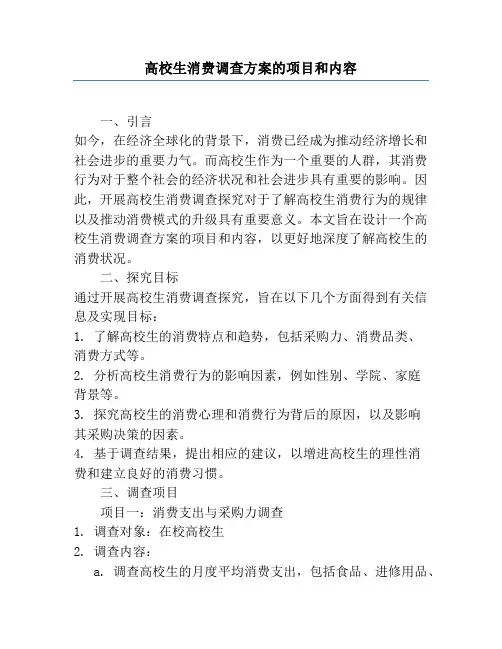 高校生消费调查方案的项目和内容

一、引言

如今，在经济全球化的背景下，消费已经成为推动经济增长和社会进步的重要力气。而高校生作为一个重要的人群，其消费行为对于整个社会的经济状况和社会进步具有重要的影响。因此，开展高校生消费调查探究对于了解高校生消费行为的规律以及推动消费模式的升级具有重要意义。本文旨在设计一个高校生消费调查方案的项目和内容，以更好地深度了解高校生的消费状况。

二、探究目标

通过开展高校生消费调查探究，旨在以下几个方面得到有关信息及实现目标：

1. 了解高校生的消费特点和趋势，包括采购力、消费品类、消费方式等。

2. 分析高校生消费行为的影响因素，例如性别、学院、家庭背景等。

3. 探究高校生的消费心理和消费行为背后的原因，以及影响其采购决策的因素。

4. 基于调查结果，提出相应的建议，以增进高校生的理性消费和建立良好的消费习惯。

三、调查项目

项目一：消费支出与采购力调查

1. 调查对象：在校高校生

2. 调查内容：

a. 调查高校生的月度平均消费支出，包括食品、进修用品、